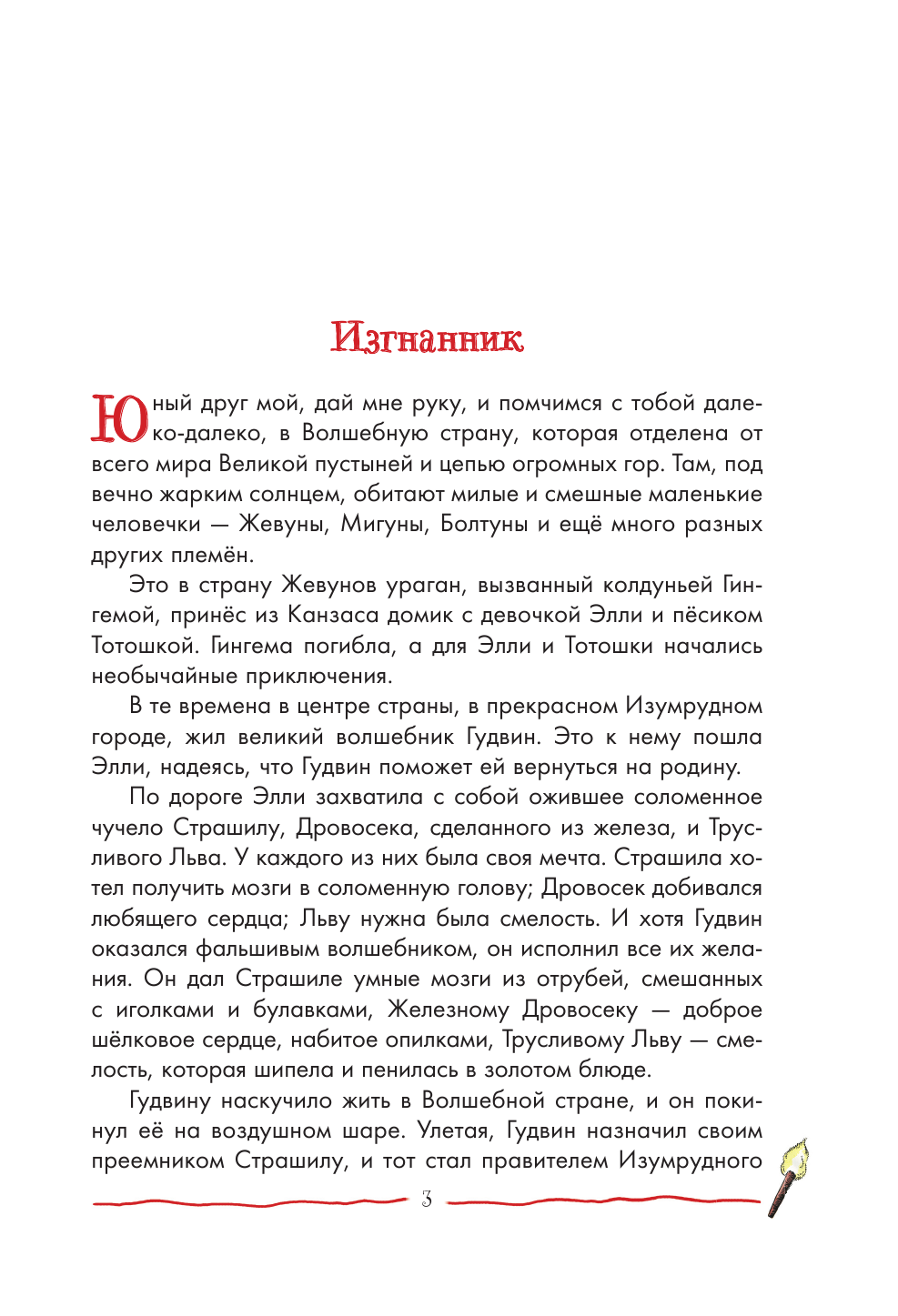 Изгнанник

Юный друг мой, дай мне руку, и помчимся с тобой далеко-далеко, в Волшебную страну, которая отделена от всего мира Великой пустыней и цепью огромных гор. Там, под вечно жарким солнцем, обитают милые и смешные маленькие человечки — Жевуны, Мигуны, Болтуны и ещё много разных других племён.

Это в страну Жевунов ураган, вызванный колдуньей Гингемой, принёс из Канзаса домик с девочкой Элли и пёсиком Тотошкой. Гингема погибла, а для Элли и Тотошки начались необычайные приключения.

В те времена в центре страны, в прекрасном Изумрудном городе, жил великий волшебник Гудвин. Это к нему пошла Элли, надеясь, что Гудвин поможет ей вернуться на родину.

По дороге Элли захватила с собой ожившее соломенное чучело Страшилу, Дровосека, сделанного из железа, и Трусливого Льва. У каждого из них была своя мечта. Страшила хотел получить мозги в соломенную голову; Дровосек добивался любящего сердца; Льву нужна была смелость. И хотя Гудвин оказался фальшивым волшебником, он исполнил все их желания. Он дал Страшиле умные мозги из отрубей, смешанных с иголками и булавками, Железному Дровосеку — доброе шёлковое сердце, набитое опилками, Трусливому Льву — смелость, которая шипела и пенилась в золотом блюде.

Гудвину наскучило жить в Волшебной стране, и он покинул её на воздушном шаре. Улетая, Гудвин назначил своим преемником Страшилу, и тот стал правителем Изумрудного

3